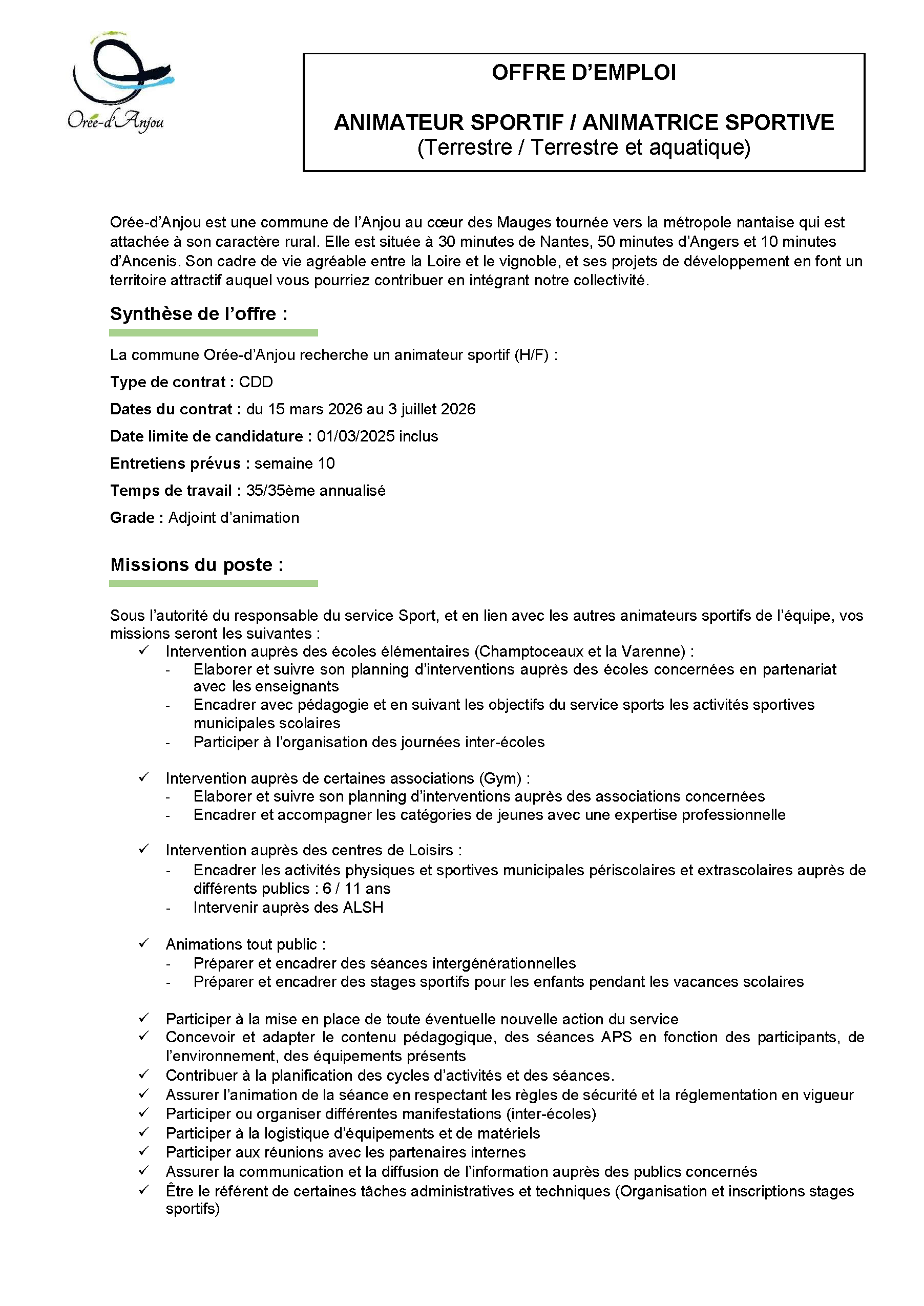 Orée-d'Anjou

OFFRE D'EMPLOI

ANIMATEUR SPORTIF / ANIMATRICE SPORTIVE
(Terrestre / Terrestre et aquatique)

Orée-d'Anjou est une commune de l'Anjou au cœur des Mauges tournée vers la métropole nantaise qui est attachée à son caractère rural. Elle est située à 30 minutes de Nantes, 50 minutes d'Angers et 10 minutes d'Ancenis. Son cadre de vie agréable entre la Loire et le vignoble, et ses projets de développement en font un territoire attractif auquel vous pourriez contribuer en intégrant notre collectivité.

Synthèse de l'offre :

La commune Orée-d'Anjou recherche un animateur sportif (H/F) :

Type de contrat : CDD

Dates du contrat : du 15 mars 2026 au 3 juillet 2026

Date limite de candidature : 01/03/2025 inclus

Entretiens prévus : semaine 10

Temps de travail : 35/35ème annualisé

Grade : Adjoint d'animation

Missions du poste :

Sous l'autorité du responsable du service Sport, et en lien avec les autres animateurs sportifs de l'équipe, vos missions seront les suivantes :
✓ Intervention auprès des écoles élémentaires (Champtoceaux et la Varenne) :
- Elaborer et suivre son planning d'interventions auprès des écoles concernées en partenariat avec les enseignants
- Encadrer avec pédagogie et en suivant les objectifs du service sports les activités sportives municipales scolaires
- Participer à l'organisation des journées inter-écoles

✓ Intervention auprès de certaines associations (Gym) :
- Elaborer et suivre son planning d'interventions auprès des associations concernées
- Encadrer et accompagner les catégories de jeunes avec une expertise professionnelle

✓ Intervention auprès des centres de Loisirs :
- Encadrer les activités physiques et sportives municipales périscolaires et extrascolaires auprès de différents publics : 6 / 11 ans
- Intervenir auprès des ALSH

✓ Animations tout public :
- Préparer et encadrer des séances intergénérationnelles
- Préparer et encadrer des stages sportifs pour les enfants pendant les vacances scolaires

✓ Participer à la mise en place de toute éventuelle nouvelle action du service
✓ Concevoir et adapter le contenu pédagogique, des séances APS en fonction des participants, de l'environnement, des équipements présents
✓ Contribuer à la planification des cycles d'activités et des séances.
✓ Assurer l'animation de la séance en respectant les règles de sécurité et la réglementation en vigueur
✓ Participer ou organiser différentes manifestations (inter-écoles)
✓ Participer à la logistique d'équipements et de matériels
✓ Participer aux réunions avec les partenaires internes
✓ Assurer la communication et la diffusion de l'information auprès des publics concernés
✓ Être le référent de certaines tâches administratives et techniques (Organisation et inscriptions stages sportifs)